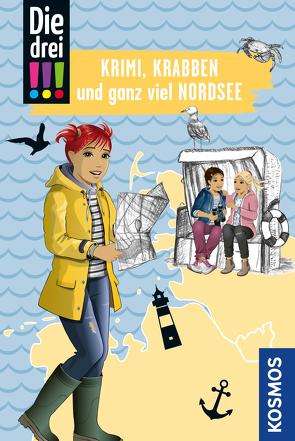 Die drei !!!

KRIMI, KRABBEN und ganz viel NORDSEE

KOSMOS